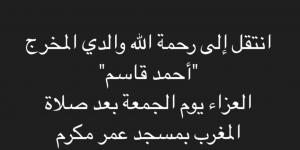 انتقل إلى رحمة الله والدي المخرج
"أحمد قاسم"
العزاء يوم الجمعة بعد صلاة
المغرب بمسجد عمر مكرم